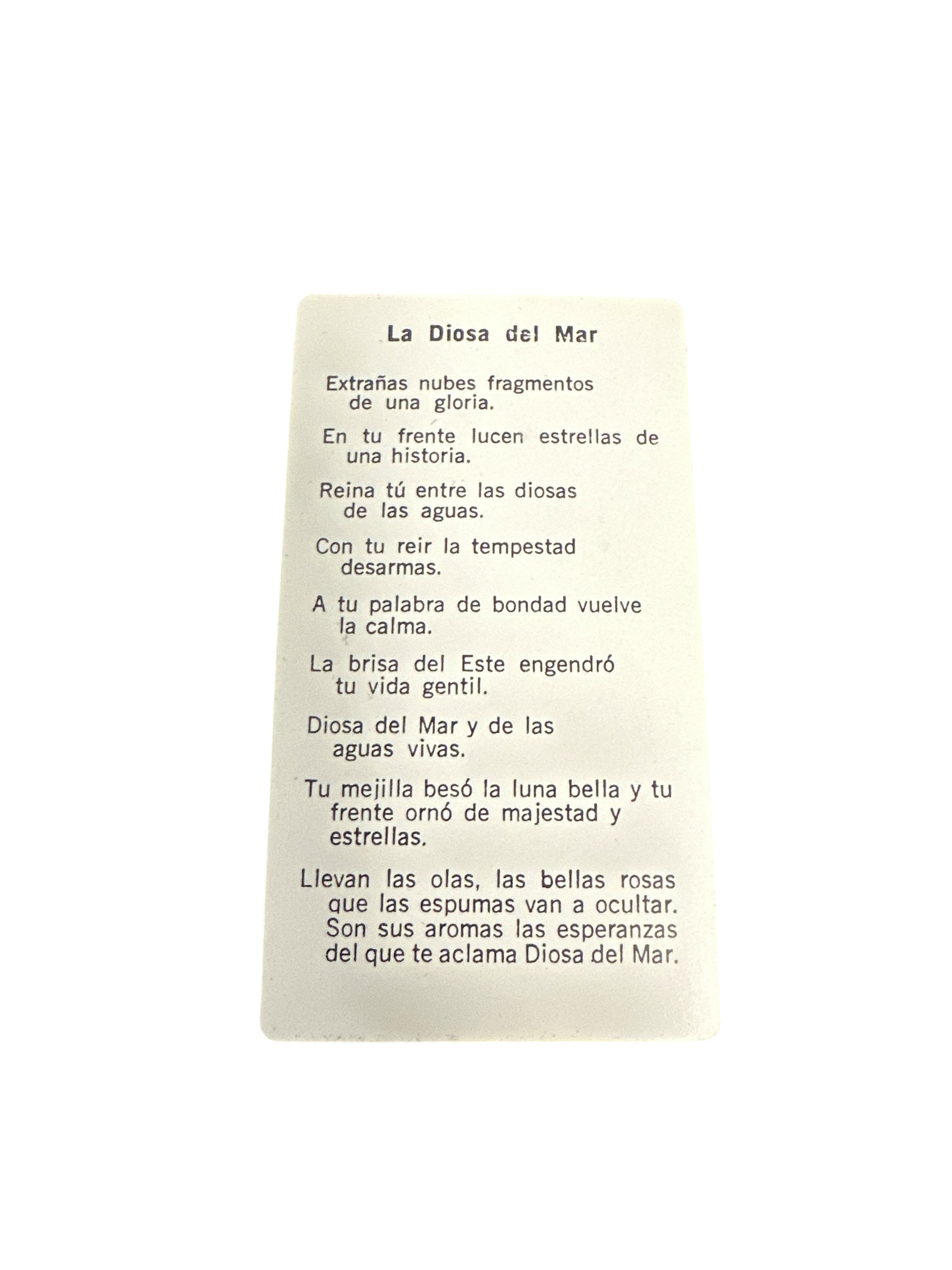 La Diosa del Mar

Extrañas nubes fragmentos de una gloria.

En tu frente lucen estrellas de una historia.

Reina tú entre las diosas de las aguas.

Con tu reir la tempestad desarmas.

A tu palabra de bondad vuelve la calma.

La brisa del Este engendró tu vida gentil.

Diosa del Mar y de las aguas vivas.

Tu mejilla besó la luna bella y tu frente ornó de majestad y estrellas.

Llevan las olas, las bellas rosas que las espumas van a ocultar. Son sus aromas las esperanzas del que te aclama Diosa del Mar.